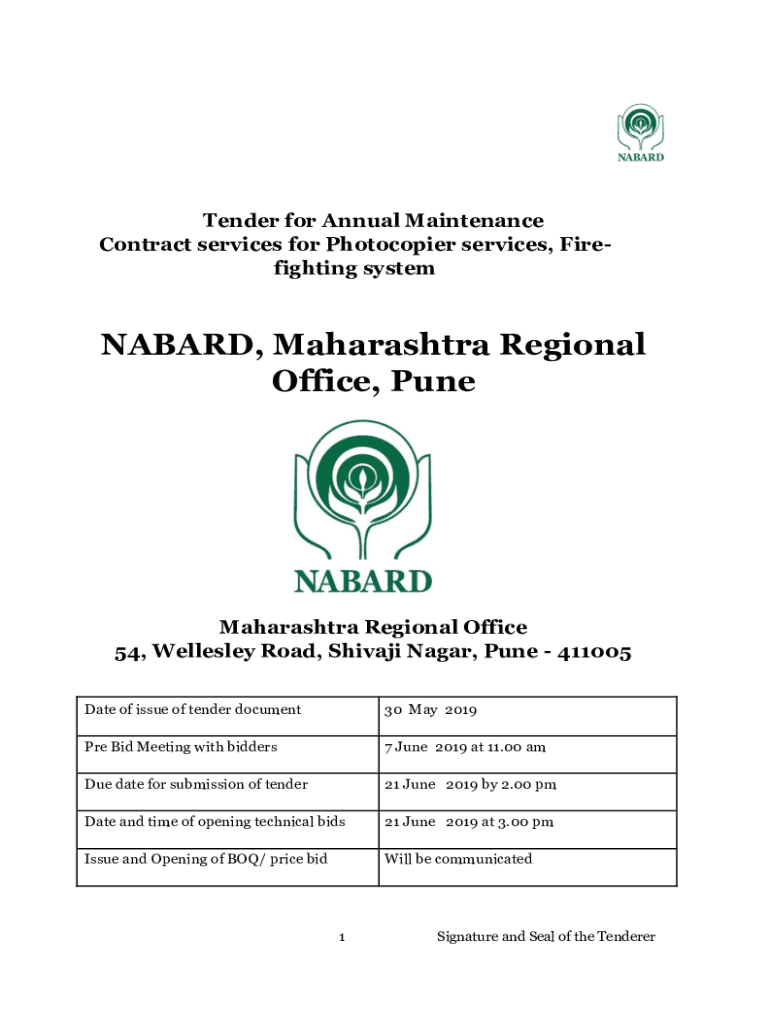 NABARD

Tender for Annual Maintenance Contract services for Photocopier services, Fire-fighting system

NABARD, Maharashtra Regional Office, Pune

NABARD

Maharashtra Regional Office
54, Wellesley Road, Shivaji Nagar, Pune - 411005

| Date of issue of tender document | 30 May 2019 |
|---|---|
| Pre Bid Meeting with bidders | 7 June 2019 at 11.00 am |
| Due date for submission of tender | 21 June 2019 by 2.00 pm |
| Date and time of opening technical bids | 21 June 2019 at 3.00 pm |
| Issue and Opening of BOQ/ price bid | Will be communicated |

1

Signature and Seal of the Tenderer